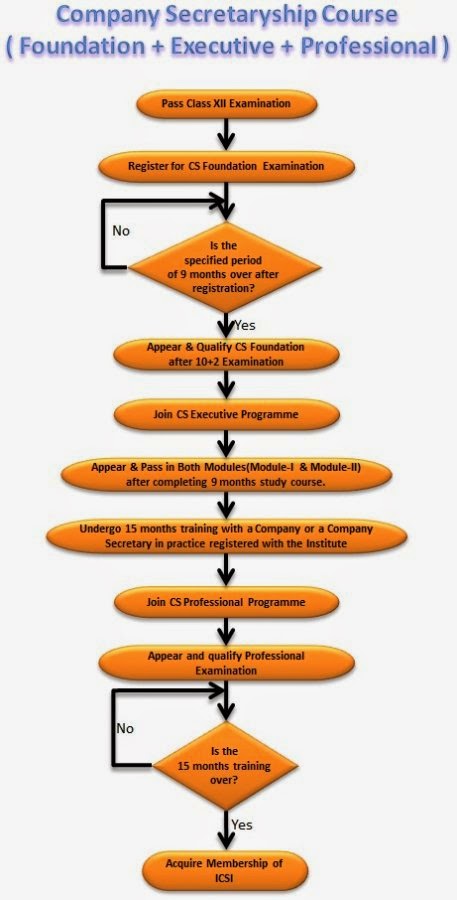 Company Secretaryship Course
( Foundation + Executive + Professional )

Pass Class XII Examination

Register for CS Foundation Examination

No

Is the specified period of 9 months over after registration?

Yes

Appear & Qualify CS Foundation after 10+2 Examination

Join CS Executive Programme

Appear & Pass in Both Modules(Module-I & Module-II) after completing 9 months study course.

Undergo 15 months training with a Company or a Company Secretary in practice registered with the Institute

Join CS Professional Programme

Appear and qualify Professional Examination

No

Is the 15 months training over?

Yes

Acquire Membership of ICSI